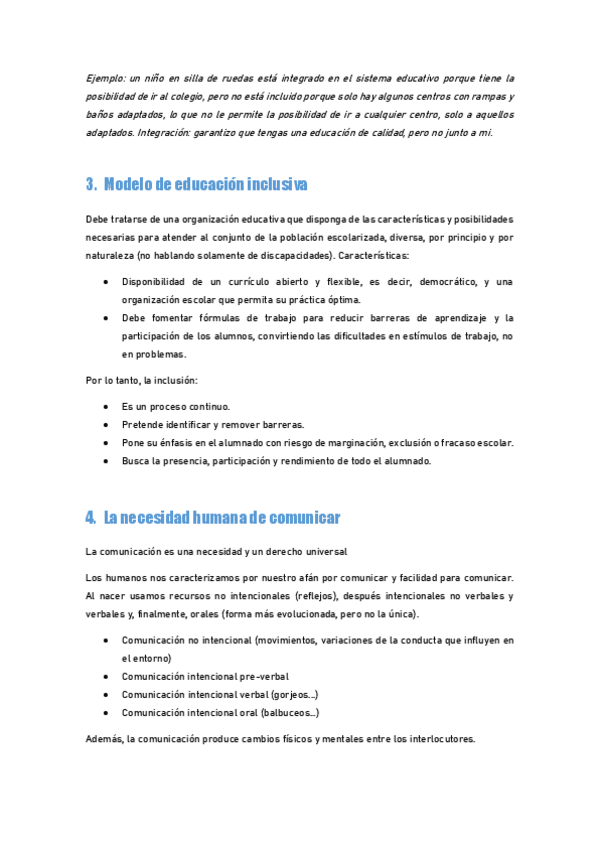 Ejemplo: un niño en silla de ruedas está integrado en el sistema educativo porque tiene la posibilidad de ir al colegio, pero no está incluido porque solo hay algunos centros con rampas y baños adaptados, lo que no le permite la posibilidad de ir a cualquier centro, solo a aquellos adaptados. Integración: garantizo que tengas una educación de calidad, pero no junto a mi.

3. Modelo de educación inclusiva

Debe tratarse de una organización educativa que disponga de las características y posibilidades necesarias para atender al conjunto de la población escolarizada, diversa, por principio y por naturaleza (no hablando solamente de discapacidades). Características:

• Disponibilidad de un currículo abierto y flexible, es decir, democrático, y una organización escolar que permita su práctica óptima.
• Debe fomentar fórmulas de trabajo para reducir barreras de aprendizaje y la participación de los alumnos, convirtiendo las dificultades en estímulos de trabajo, no en problemas.

Por lo tanto, la inclusión:

• Es un proceso continuo.
• Pretende identificar y remover barreras.
• Pone su énfasis en el alumnado con riesgo de marginación, exclusión o fracaso escolar.
• Busca la presencia, participación y rendimiento de todo el alumnado.

4. La necesidad humana de comunicar

La comunicación es una necesidad y un derecho universal

Los humanos nos caracterizamos por nuestro afán por comunicar y facilidad para comunicar. Al nacer usamos recursos no intencionales (reflejos), después intencionales no verbales y verbales y, finalmente, orales (forma más evolucionada, pero no la única).

• Comunicación no intencional (movimientos, variaciones de la conducta que influyen en el entorno)
• Comunicación intencional pre-verbal
• Comunicación intencional verbal (gorjeos...)
• Comunicación intencional oral (balbuceos...)

Además, la comunicación produce cambios físicos y mentales entre los interlocutores.